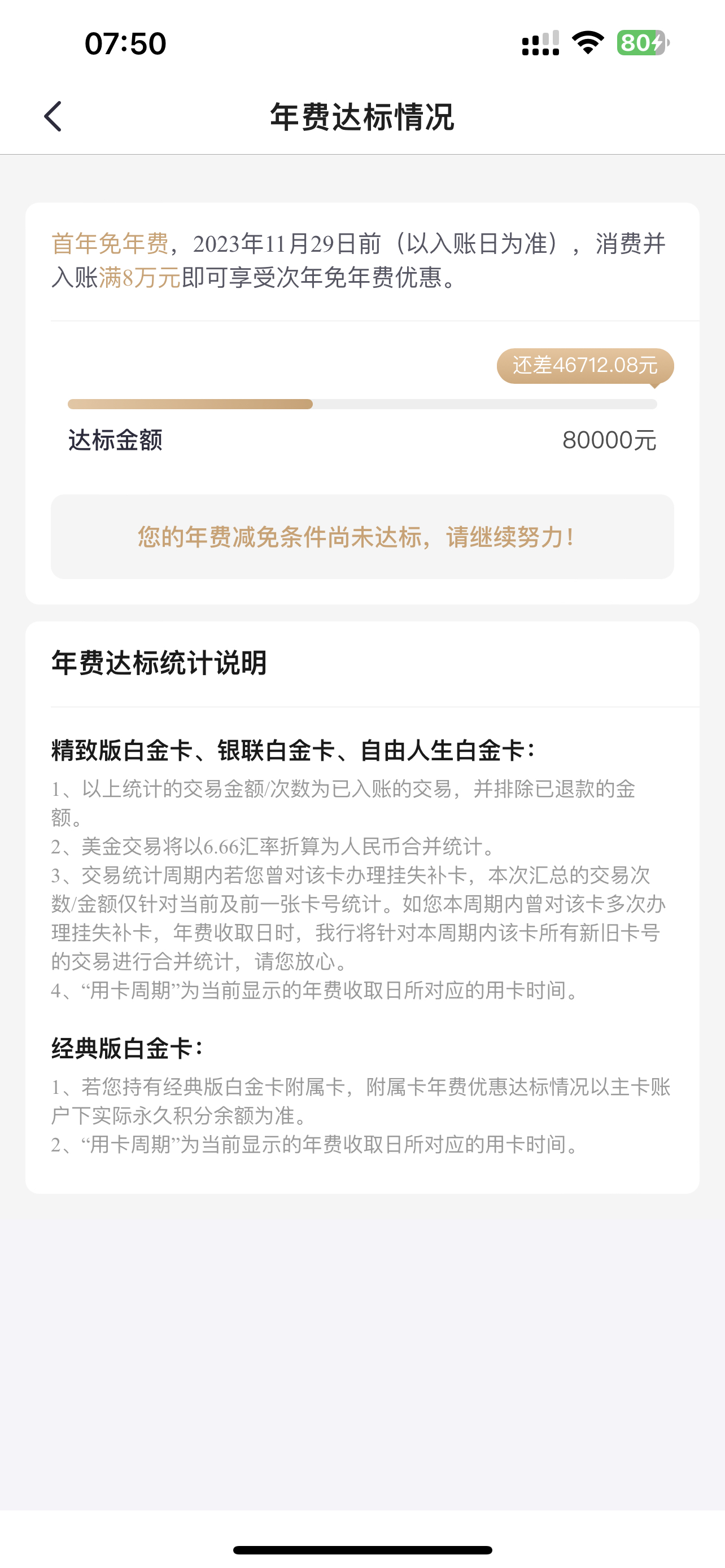 07:50

80

年费达标情况

首年免年费，2023年11月29日前（以入账日为准），消费并入账满8万元即可享受次年免年费优惠。

还差46712.08元

达标金额 80000元

您的年费减免条件尚未达标，请继续努力！

年费达标统计说明

精致版白金卡、银联白金卡、自由人生白金卡：

1、以上统计的交易金额/次数为已入账的交易，并排除已退款的金额。
2、美金交易将以6.66汇率折算为人民币合并统计。
3、交易统计周期内若您曾对该卡办理挂失补卡，本次汇总的交易次数/金额仅针对当前及前一张卡号统计。如您本周期内曾对该卡多次办理挂失补卡，年费收取日时，我行将针对本周期内该卡所有新旧卡号的交易进行合并统计，请您放心。
4、“用卡周期”为当前显示的年费收取日所对应的用卡时间。

经典版白金卡：

1、若您持有经典版白金卡附属卡，附属卡年费优惠达标情况以主卡账户下实际永久积分余额为准。
2、“用卡周期”为当前显示的年费收取日所对应的用卡时间。